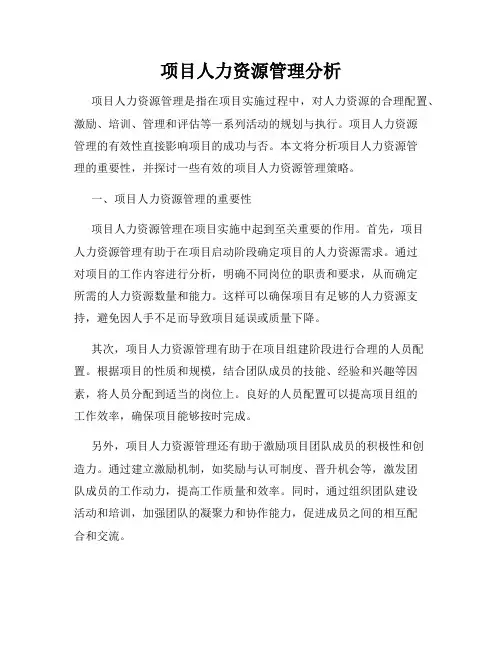 项目人力资源管理分析

项目人力资源管理是指在项目实施过程中，对人力资源的合理配置、激励、培训、管理和评估等一系列活动的规划与执行。项目人力资源管理的有效性直接影响项目的成功与否。本文将分析项目人力资源管理的重要性，并探讨一些有效的项目人力资源管理策略。

一、项目人力资源管理的重要性

项目人力资源管理在项目实施中起到至关重要的作用。首先，项目人力资源管理有助于在项目启动阶段确定项目的人力资源需求。通过对项目的工作内容进行分析，明确不同岗位的职责和要求，从而确定所需的人力资源数量和能力。这样可以确保项目有足够的人力资源支持，避免因人手不足而导致项目延误或质量下降。

其次，项目人力资源管理有助于在项目组建阶段进行合理的人员配置。根据项目的性质和规模，结合团队成员的技能、经验和兴趣等因素，将人员分配到适当的岗位上。良好的人员配置可以提高项目组的工作效率，确保项目能够按时完成。

另外，项目人力资源管理还有助于激励项目团队成员的积极性和创造力。通过建立激励机制，如奖励与认可制度、晋升机会等，激发团队成员的工作动力，提高工作质量和效率。同时，通过组织团队建设活动和培训，加强团队的凝聚力和协作能力，促进成员之间的相互配合和交流。